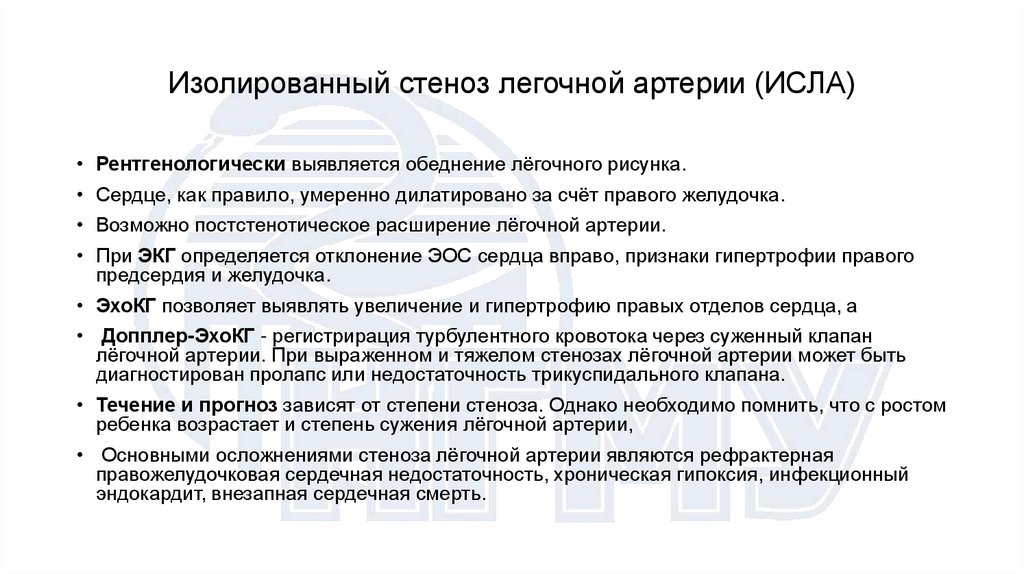 Изолированный стеноз легочной артерии (ИСЛА)

• Рентгенологически выявляется обеднение лёгочного рисунка.
• Сердце, как правило, умеренно дилатировано за счёт правого желудочка.
• Возможно постстенотическое расширение лёгочной артерии.
• При ЭКГ определяется отклонение ЭОС сердца вправо, признаки гипертрофии правого предсердия и желудочка.
• ЭхоКГ позволяет выявлять увеличение и гипертрофию правых отделов сердца, а
• Допплер-ЭхоКГ - регистрирация турбулентного кровотока через суженный клапан лёгочной артерии. При выраженном и тяжелом стенозах лёгочной артерии может быть диагностирован пролапс или недостаточность трикуспидального клапана.
• Течение и прогноз зависят от степени стеноза. Однако необходимо помнить, что с ростом ребенка возрастает и степень сужения лёгочной артерии,
• Основными осложнениями стеноза лёгочной артерии являются рефрактерная правожелудочковая сердечная недостаточность, хроническая гипоксия, инфекционный эндокардит, внезапная сердечная смерть.